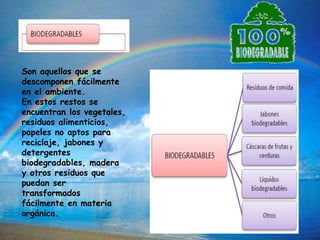 BIODEGRADABLES

100%
BIODEGRADABLE

Son aquellos que se descomponen fácilmente en el ambiente.
En estos restos se encuentran los vegetales, residuos alimenticios, papeles no aptos para reciclaje, jabones y detergentes biodegradables, madera y otros residuos que puedan ser transformados fácilmente en materia orgánica.

BIODEGRADABLES

Residuos de comida

Jabones biodegradables

Cáscaras de frutas y verduras

Líquidos biodegradables

Otros